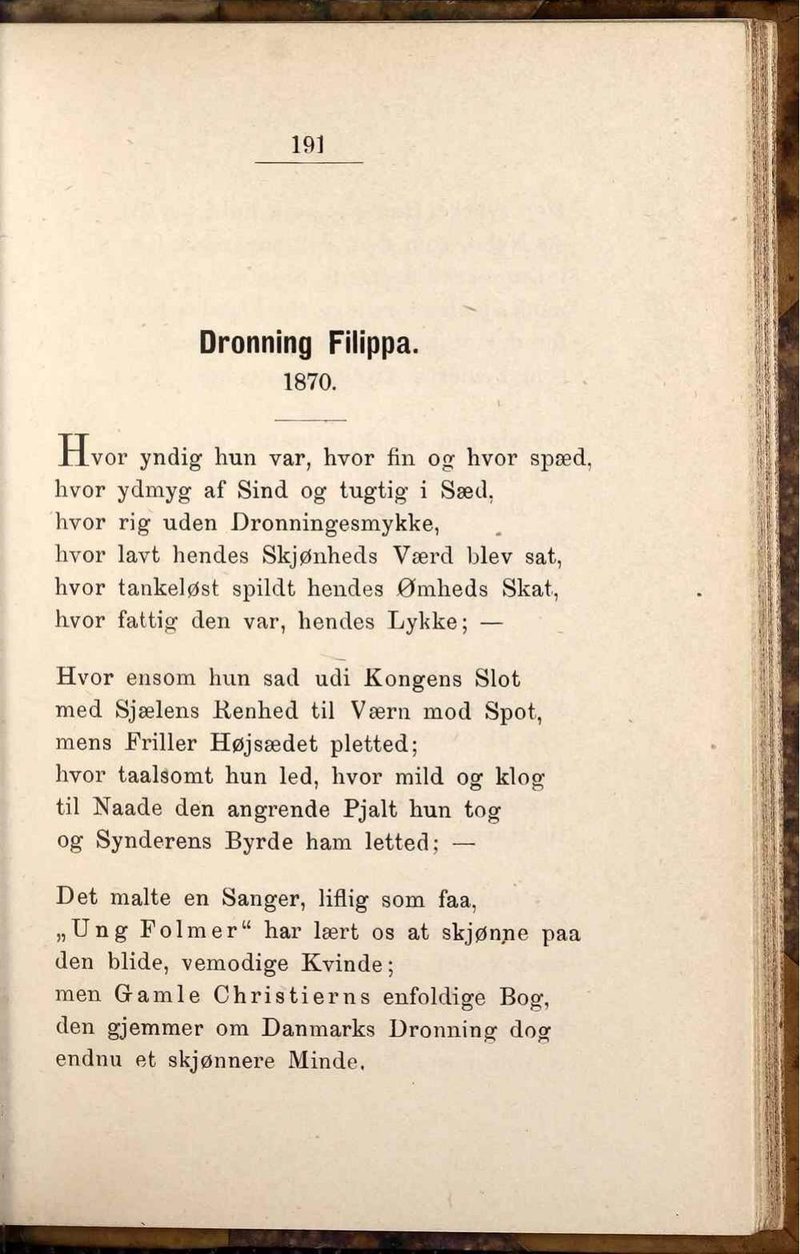 191

Dronning Filippa.
1870.

Hvor yndig hun var, hvor fin og hvor spæd,
hvor ydmyg af Sind og tugtig i Sæd,
hvor rig uden Dronningesmykke,
hvor lavt hendes Skjønheds Værd blev sat,
hvor tankeløst spildt hendes Ømheds Skat,
hvor fattig den var, hendes Lykke; —

Hvor ensom hun sad udi Kongens Slot
med Sjælens Renhed til Værn mod Spot,
mens Friller Højsædet pletted;
hvor taalsomt hun led, hvor mild og klog
til Naade den angrende Pjalt hun tog
og Synderens Byrde ham letted; —

Det malte en Sanger, liflig som faa,
„Ung Folmer“ har lært os at skjønne paa
den blide, vemodige Kvinde;
men Gamle Christierns enfoldige Bog,
den gjemmer om Danmarks Dronning dog
endnu et skjønnere Minde.